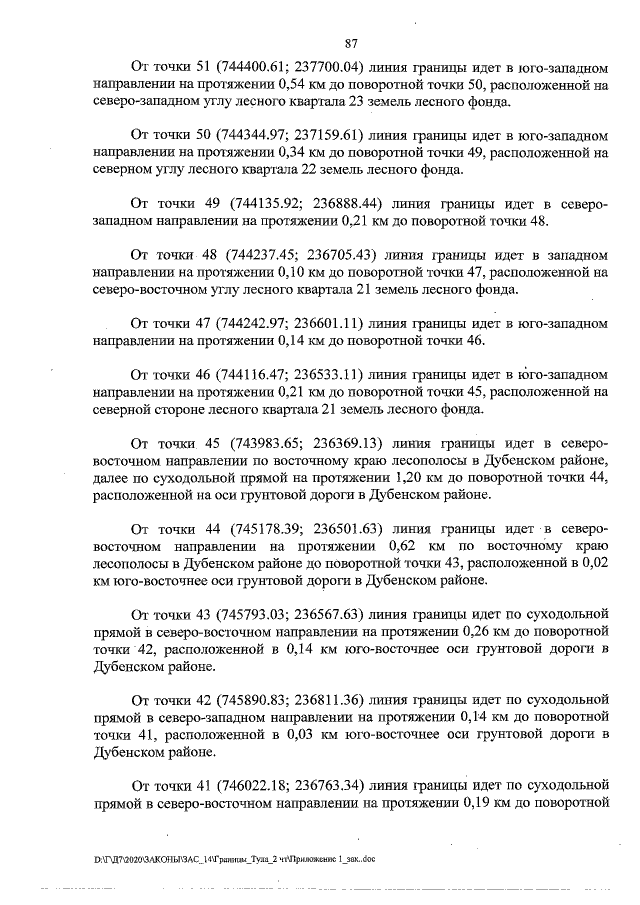 87

От точки 51 (744400.61; 237700.04) линия границы идет в юго-западном направлении на протяжении 0,54 км до поворотной точки 50, расположенной на северо-западном углу лесного квартала 23 земель лесного фонда.

От точки 50 (744344.97; 237159.61) линия границы идет в юго-западном направлении на протяжении 0,34 км до поворотной точки 49, расположенной на северном углу лесного квартала 22 земель лесного фонда.

От точки 49 (744135.92; 236888.44) линия границы идет в северо-западном направлении на протяжении 0,21 км до поворотной точки 48.

От точки 48 (744237.45; 236705.43) линия границы идет в западном направлении на протяжении 0,10 км до поворотной точки 47, расположенной на северо-восточном углу лесного квартала 21 земель лесного фонда.

От точки 47 (744242.97; 236601.11) линия границы идет в юго-западном направлении на протяжении 0,14 км до поворотной точки 46.

От точки 46 (744116.47; 236533.11) линия границы идет в юго-западном направлении на протяжении 0,21 км до поворотной точки 45, расположенной на северной стороне лесного квартала 21 земель лесного фонда.

От точки 45 (743983.65; 236369.13) линия границы идет в северо-восточном направлении по восточному краю лесополосы в Дубенском районе, далее по суходольной прямой на протяжении 1,20 км до поворотной точки 44, расположенной на оси грунтовой дороги в Дубенском районе.

От точки 44 (745178.39; 236501.63) линия границы идет в северо-восточном направлении на протяжении 0,62 км по восточному краю лесополосы в Дубенском районе до поворотной точки 43, расположенной в 0,02 км юго-восточнее оси грунтовой дороги в Дубенском районе.

От точки 43 (745793.03; 236567.63) линия границы идет по суходольной прямой в северо-восточном направлении на протяжении 0,26 км до поворотной точки 42, расположенной в 0,14 км юго-восточнее оси грунтовой дороги в Дубенском районе.

От точки 42 (745890.83; 236811.36) линия границы идет по суходольной прямой в северо-западном направлении на протяжении 0,14 км до поворотной точки 41, расположенной в 0,03 км юго-восточнее оси грунтовой дороги в Дубенском районе.

От точки 41 (746022.18; 236763.34) линия границы идет по суходольной прямой в северо-восточном направлении на протяжении 0,19 км до поворотной

D:\Г\Д7\2020\ЗАКОНЫ\ЗАС_14\Границы_Тула_2 чт\Приложение 1_зак..doc